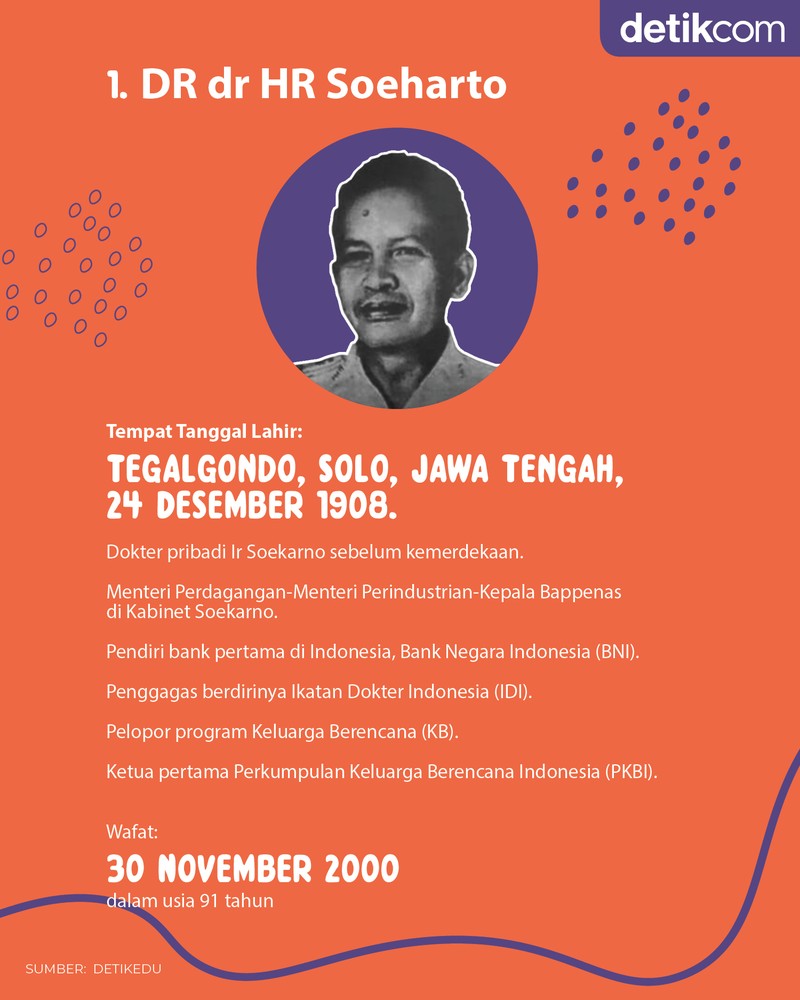 detikcom

1. DR dr HR Soeharto

Tempat Tanggal Lahir:

TEGALGONDO, SOLO, JAWA TENGAH, 24 DESEMBER 1908.

Dokter pribadi Ir Soekarno sebelum kemerdekaan.

Menteri Perdagangan-Menteri Perindustrian-Kepala Bappenas di Kabinet Soekarno.

Pendiri bank pertama di Indonesia, Bank Negara Indonesia (BNI).

Penggagas berdirinya Ikatan Dokter Indonesia (IDI).

Pelopor program Keluarga Berencana (KB).

Ketua pertama Perkumpulan Keluarga Berencana Indonesia (PKBI).

Wafat:

30 NOVEMBER 2000

dalam usia 91 tahun

SUMBER: DETIKEDU